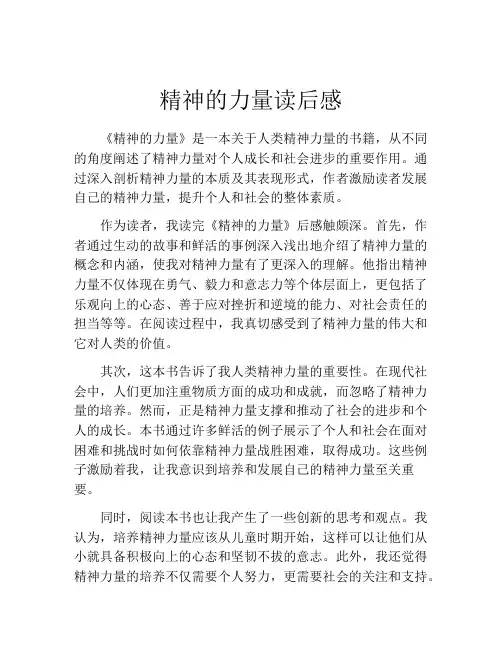 精神的力量读后感

《精神的力量》是一本关于人类精神力量的书籍，从不同的角度阐述了精神力量对个人成长和社会进步的重要作用。通过深入剖析精神力量的本质及其表现形式，作者激励读者发展自己的精神力量，提升个人和社会的整体素质。

作为读者，我读完《精神的力量》后感触颇深。首先，作者通过生动的故事和鲜活的事例深入浅出地介绍了精神力量的概念和内涵，使我对精神力量有了更深入的理解。他指出精神力量不仅体现在勇气、毅力和意志力等个体层面上，更包括了乐观向上的心态、善于应对挫折和逆境的能力、对社会责任的担当等等。在阅读过程中，我真切感受到了精神力量的伟大和它对人类的价值。

其次，这本书告诉了我人类精神力量的重要性。在现代社会中，人们更加注重物质方面的成功和成就，而忽略了精神力量的培养。然而，正是精神力量支撑和推动了社会的进步和个人的成长。本书通过许多鲜活的例子展示了个人和社会在面对困难和挑战时如何依靠精神力量战胜困难，取得成功。这些例子激励着我，让我意识到培养和发展自己的精神力量至关重要。

同时，阅读本书也让我产生了一些创新的思考和观点。我认为，培养精神力量应该从儿童时期开始，这样可以让他们从小就具备积极向上的心态和坚韧不拔的意志。此外，我还觉得精神力量的培养不仅需要个人努力，更需要社会的关注和支持。